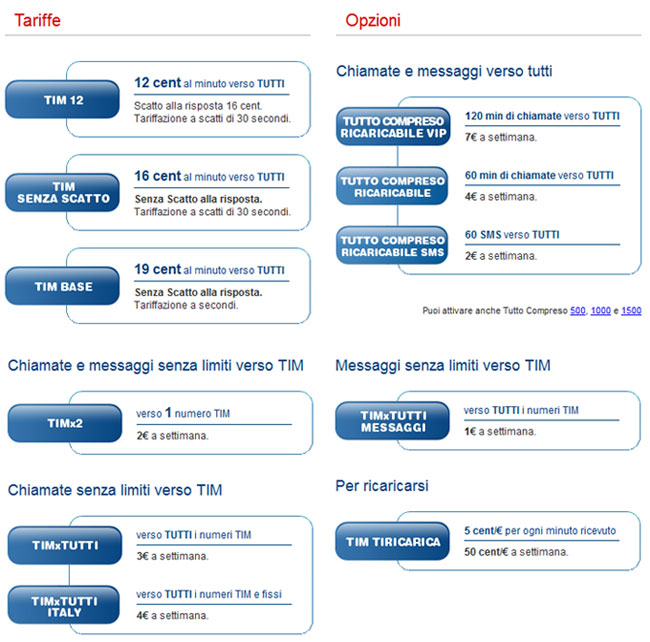 Tariffe

TIM 12

12 cent al minuto verso TUTTI

Scatto alla risposta 16 cent.
Tariffazione a scatti di 30 secondi.

TIM SENZA SCATTO

16 cent al minuto verso TUTTI

Senza Scatto alla risposta.
Tariffazione a scatti di 30 secondi.

TIM BASE

19 cent al minuto verso TUTTI

Senza Scatto alla risposta.
Tariffazione a secondi.

Chiamate e messaggi senza limiti verso TIM

TIMx2

verso 1 numero TIM

2€ a settimana.

Chiamate senza limiti verso TIM

TIMxTUTTI

verso TUTTI i numeri TIM

3€ a settimana.

TIMxTUTTI ITALY

verso TUTTI i numeri TIM e fissi

4€ a settimana.

Opzioni

Chiamate e messaggi verso tutti

TUTTO COMPRESO RICARICABILE VIP

120 min di chiamate verso TUTTI

7€ a settimana.

TUTTO COMPRESO RICARICABILE

60 min di chiamate verso TUTTI

4€ a settimana.

TUTTO COMPRESO RICARICABILE SMS

60 SMS verso TUTTI

2€ a settimana.

Puoi attivare anche Tutto Compreso 500, 1000 e 1500

Messaggi senza limiti verso TIM

TIMxTUTTI MESSAGGI

verso TUTTI i numeri TIM

1€ a settimana.

Per ricaricarsi

TIM TIRICARICA

5 cent/€ per ogni minuto ricevuto

50 cent/€ a settimana.